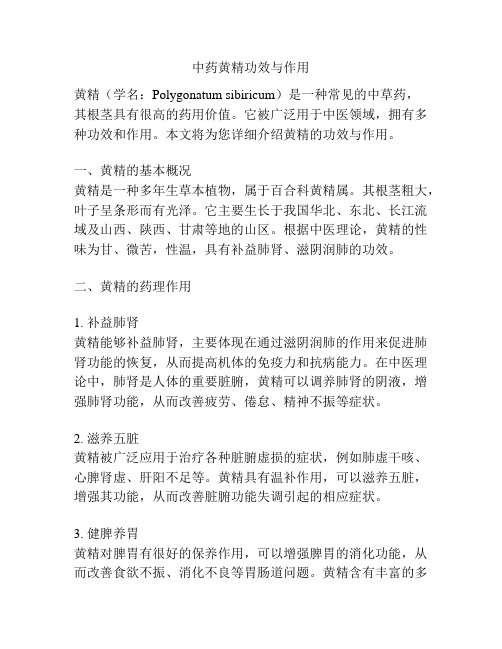 中药黄精功效与作用

黄精（学名：Polygonatum sibiricum）是一种常见的中草药，其根茎具有很高的药用价值。它被广泛用于中医领域，拥有多种功效和作用。本文将为您详细介绍黄精的功效与作用。

一、黄精的基本概况
黄精是一种多年生草本植物，属于百合科黄精属。其根茎粗大，叶子呈条形而有光泽。它主要生长于我国华北、东北、长江流域及山西、陕西、甘肃等地的山区。根据中医理论，黄精的性味为甘、微苦，性温，具有补益肺肾、滋阴润肺的功效。

二、黄精的药理作用

1. 补益肺肾
黄精能够补益肺肾，主要体现在通过滋阴润肺的作用来促进肺肾功能的恢复，从而提高机体的免疫力和抗病能力。在中医理论中，肺肾是人体的重要脏腑，黄精可以调养肺肾的阴液，增强肺肾功能，从而改善疲劳、倦怠、精神不振等症状。

2. 滋养五脏
黄精被广泛应用于治疗各种脏腑虚损的症状，例如肺虚干咳、心脾肾虚、肝阳不足等。黄精具有温补作用，可以滋养五脏，增强其功能，从而改善脏腑功能失调引起的相应症状。

3. 健脾养胃
黄精对脾胃有很好的保养作用，可以增强脾胃的消化功能，从而改善食欲不振、消化不良等胃肠道问题。黄精含有丰富的多